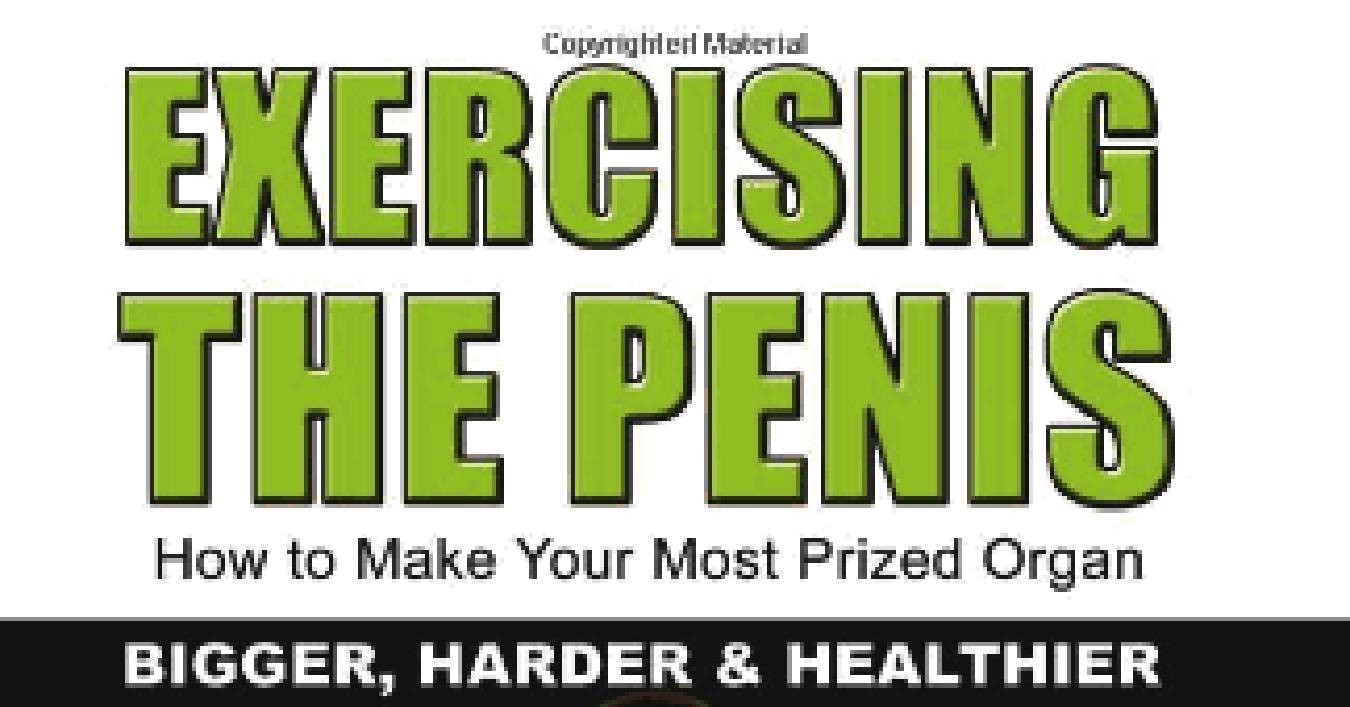 Copyrighted Material

EXERCISING THE PENIS

How to Make Your Most Prized Organ

BIGGER, HARDER & HEALTHIER